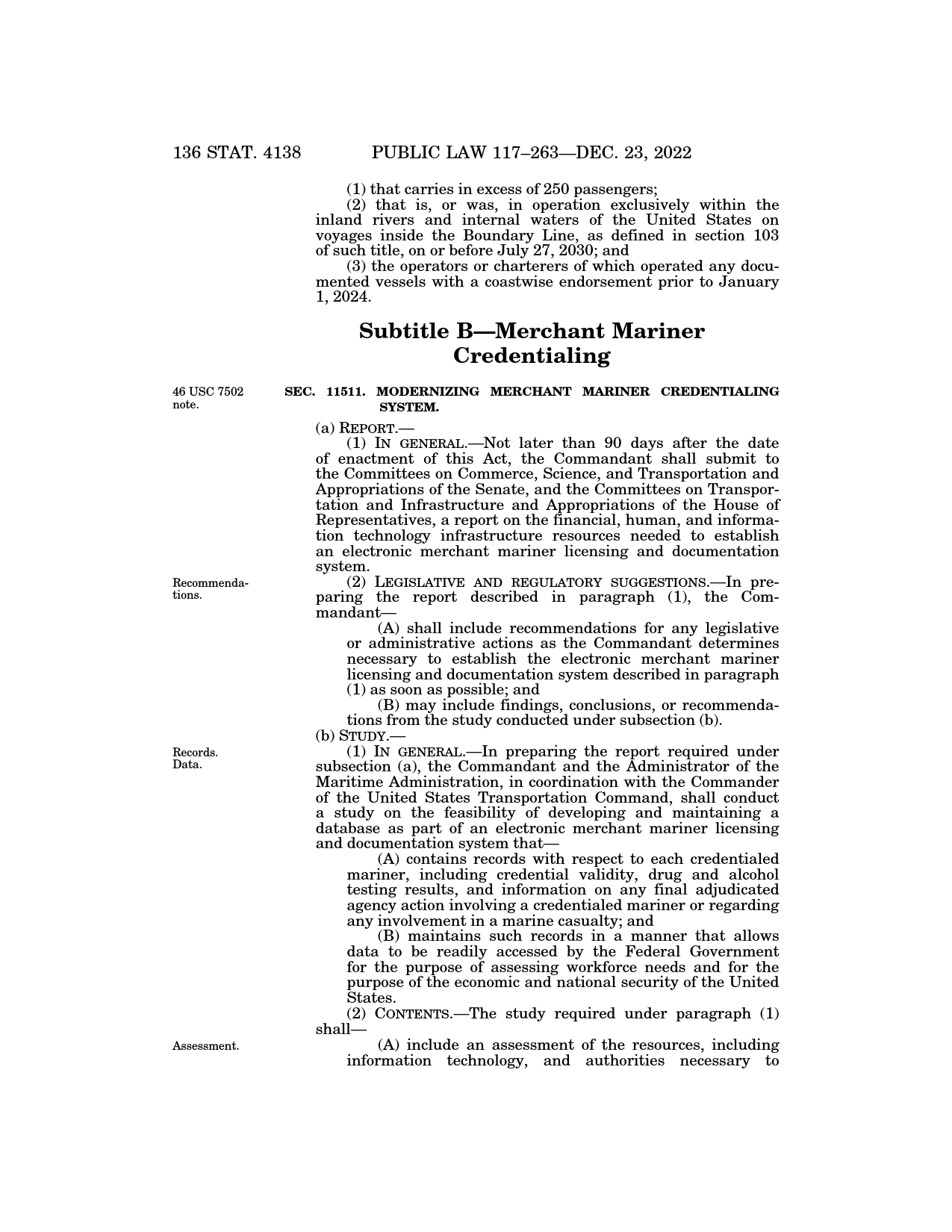 136 STAT. 4138 PUBLIC LAW 117–263—DEC. 23, 2022

(1) that carries in excess of 250 passengers;

(2) that is, or was, in operation exclusively within the inland rivers and internal waters of the United States on voyages inside the Boundary Line, as defined in section 103 of such title, on or before July 27, 2030; and

(3) the operators or charterers of which operated any documented vessels with a coastwise endorsement prior to January 1, 2024.

Subtitle B—Merchant Mariner Credentialing

46 USC 7502 note.

SEC. 11511. MODERNIZING MERCHANT MARINER CREDENTIALING SYSTEM.

(a) REPORT.—

(1) IN GENERAL.—Not later than 90 days after the date of enactment of this Act, the Commandant shall submit to the Committees on Commerce, Science, and Transportation and Appropriations of the Senate, and the Committees on Transportation and Infrastructure and Appropriations of the House of Representatives, a report on the financial, human, and information technology infrastructure resources needed to establish an electronic merchant mariner licensing and documentation system.

Recommendations.

(2) LEGISLATIVE AND REGULATORY SUGGESTIONS.—In preparing the report described in paragraph (1), the Commandant—

(A) shall include recommendations for any legislative or administrative actions as the Commandant determines necessary to establish the electronic merchant mariner licensing and documentation system described in paragraph (1) as soon as possible; and

(B) may include findings, conclusions, or recommendations from the study conducted under subsection (b).

(b) STUDY.—

Records. Data.

(1) IN GENERAL.—In preparing the report required under subsection (a), the Commandant and the Administrator of the Maritime Administration, in coordination with the Commander of the United States Transportation Command, shall conduct a study on the feasibility of developing and maintaining a database as part of an electronic merchant mariner licensing and documentation system that—

(A) contains records with respect to each credentialed mariner, including credential validity, drug and alcohol testing results, and information on any final adjudicated agency action involving a credentialed mariner or regarding any involvement in a marine casualty; and

(B) maintains such records in a manner that allows data to be readily accessed by the Federal Government for the purpose of assessing workforce needs and for the purpose of the economic and national security of the United States.

(2) CONTENTS.—The study required under paragraph (1) shall—

Assessment.

(A) include an assessment of the resources, including information technology, and authorities necessary to